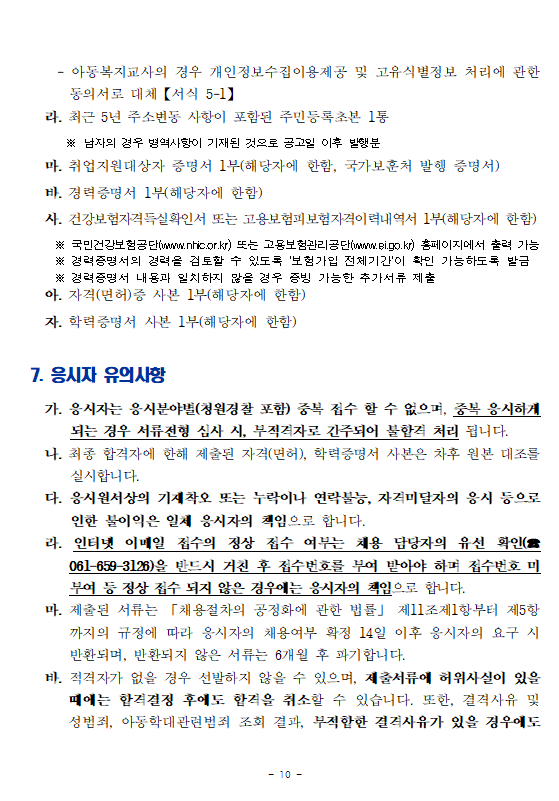 - 아동복지교사의 경우 개인정보수집이용제공 및 고유식별정보 처리에 관한 동의서로 대체【서식 5-1】

라. 최근 5년 주소변동 사항이 포함된 주민등록초본 1통

※ 남자의 경우 병역사항이 기재된 것으로 공고일 이후 발행분

마. 취업지원대상자 증명서 1부(해당자에 한함, 국가보훈처 발행 증명서)

바. 경력증명서 1부(해당자에 한함)

사. 건강보험자격득실확인서 또는 고용보험피보험자격이력내역서 1부(해당자에 한함)

※ 국민건강보험공단(www.nhic.or.kr) 또는 고용보험관리공단(www.ei.go.kr) 홈페이지에서 출력 가능
※ 경력증명서의 경력을 검토할 수 있도록 '보험가입 전체기간'이 확인 가능하도록 발급
※ 경력증명서 내용과 일치하지 않을 경우 증빙 가능한 추가서류 제출

아. 자격(면허)증 사본 1부(해당자에 한함)

자. 학력증명서 사본 1부(해당자에 한함)

7. 응시자 유의사항

가. 응시자는 응시분야별(청원경찰 포함) 중복 접수 할 수 없으며, 중복 응시하게 되는 경우 서류전형 심사 시, 부적격자로 간주되어 불합격 처리 됩니다.

나. 최종 합격자에 한해 제출된 자격(면허), 학력증명서 사본은 차후 원본 대조를 실시합니다.

다. 응시원서상의 기재착오 또는 누락이나 연락불능, 자격미달자의 응시 등으로 인한 불이익은 일체 응시자의 책임으로 합니다.

라. 인터넷 이메일 접수의 정상 접수 여부는 채용 담당자의 유선 확인(☎ 061-659-3126)을 반드시 거친 후 접수번호를 부여 받아야 하며 접수번호 미부여 등 정상 접수 되지 않은 경우에는 응시자의 책임으로 합니다.

마. 제출된 서류는 「채용절차의 공정화에 관한 법률」 제11조제1항부터 제5항까지의 규정에 따라 응시자의 채용여부 확정 14일 이후 응시자의 요구 시 반환되며, 반환되지 않은 서류는 6개월 후 파기합니다.

바. 적격자가 없을 경우 선발하지 않을 수 있으며, 제출서류에 허위사실이 있을 때에는 합격결정 후에도 합격을 취소할 수 있습니다. 또한, 결격사유 및 성범죄, 아동학대관련범죄 조회 결과, 부적합한 결격사유가 있을 경우에도

- 10 -